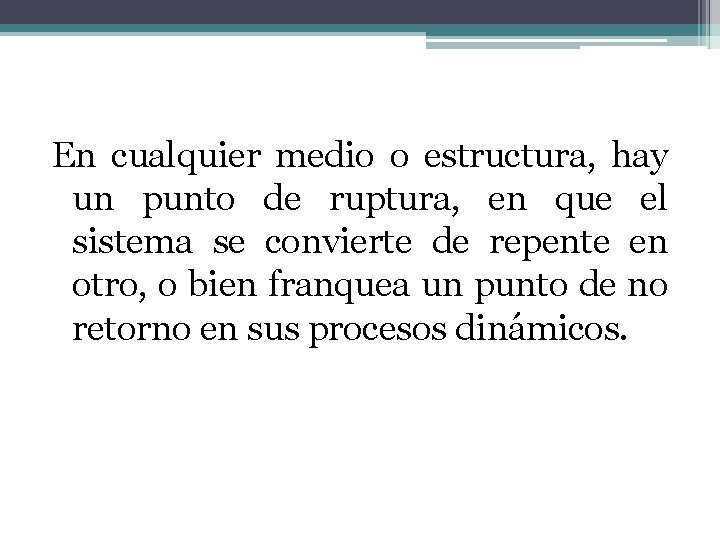 En cualquier medio o estructura, hay un punto de ruptura, en que el sistema se convierte de repente en otro, o bien franquea un punto de no retorno en sus procesos dinámicos.